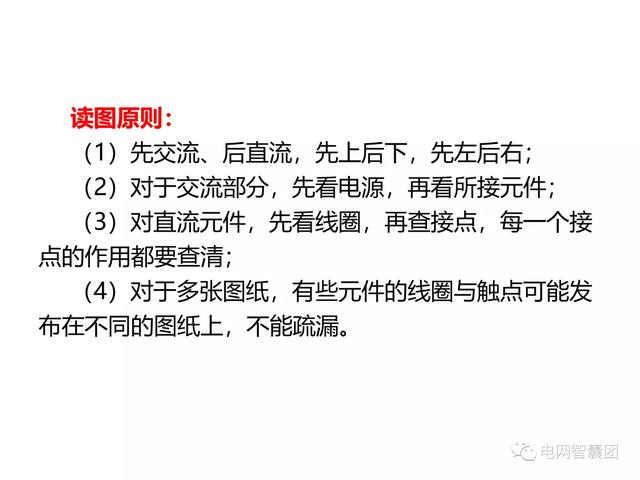 读图原则：

（1）先交流、后直流，先上后下，先左后右；

（2）对于交流部分，先看电源，再看所接元件；

（3）对直流元件，先看线圈，再查接点，每一个接点的作用都要查清；

（4）对于多张图纸，有些元件的线圈与触点可能发布在不同的图纸上，不能疏漏。

电网智囊团